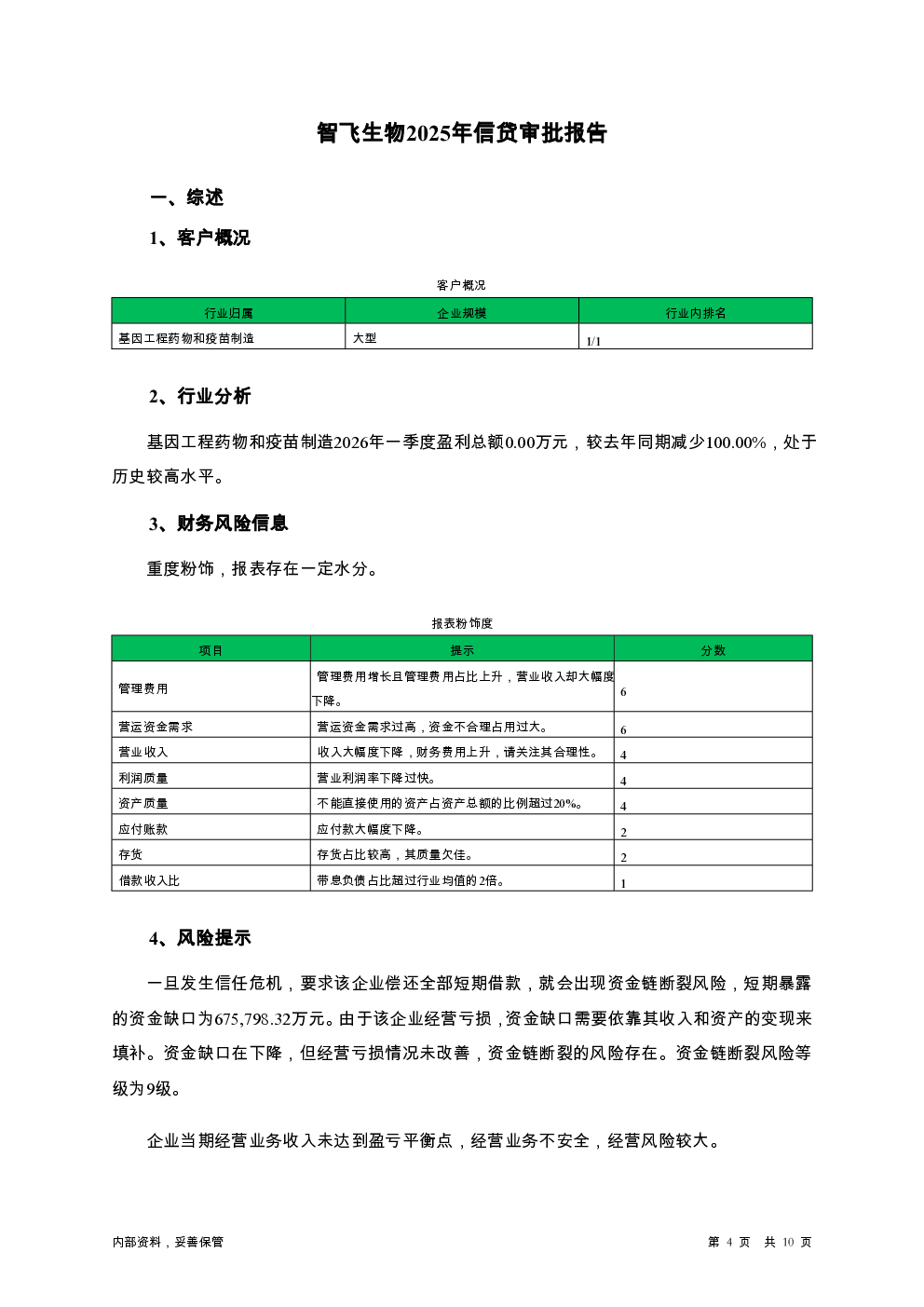 智飞生物2025年信贷审批报告

一、综述

1、客户概况

客户概况

| 行业归属 | 企业规模 | 行业内排名 |
|---|---|---|
| 基因工程药物和疫苗制造 | 大型 | 1/1 |

2、行业分析

基因工程药物和疫苗制造2026年一季度盈利总额0.00万元，较去年同期减少100.00%，处于历史较高水平。

3、财务风险信息

重度粉饰，报表存在一定水分。

报表粉饰度

| 项目 | 提示 | 分数 |
|---|---|---|
| 管理费用 | 管理费用增长且管理费用占比上升，营业收入却大幅度下降。 | 6 |
| 营运资金需求 | 营运资金需求过高，资金不合理占用过大。 | 6 |
| 营业收入 | 收入大幅度下降，财务费用上升，请关注其合理性。 | 4 |
| 利润质量 | 营业利润率下降过快。 | 4 |
| 资产质量 | 不能直接使用的资产占资产总额的比例超过20%。 | 4 |
| 应付账款 | 应付款大幅度下降。 | 2 |
| 存货 | 存货占比较高，其质量欠佳。 | 2 |
| 借款收入比 | 带息负债占比超过行业均值的2倍。 | 1 |

4、风险提示

一旦发生信任危机，要求该企业偿还全部短期借款，就会出现资金链断裂风险，短期暴露的资金缺口为675,798.32万元。由于该企业经营亏损，资金缺口需要依靠其收入和资产的变现来填补。资金缺口在下降，但经营亏损情况未改善，资金链断裂的风险存在。资金链断裂风险等级为9级。

企业当期经营业务收入未达到盈亏平衡点，经营业务不安全，经营风险较大。

内部资料，妥善保管

第 4 页 共 10 页